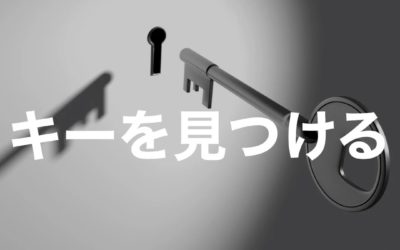 キーを見つける